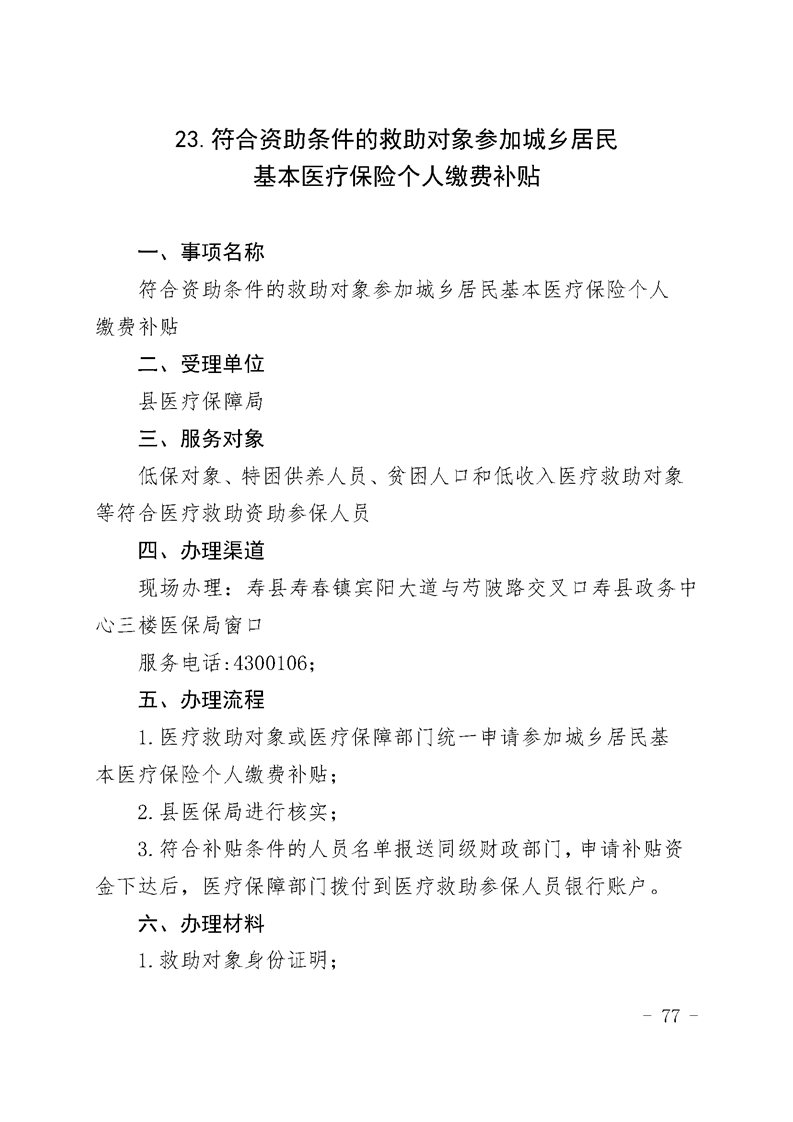 23.符合资助条件的救助对象参加城乡居民基本医疗保险个人缴费补贴

一、事项名称

符合资助条件的救助对象参加城乡居民基本医疗保险个人缴费补贴

二、受理单位

县医疗保障局

三、服务对象

低保对象、特困供养人员、贫困人口和低收入医疗救助对象等符合医疗救助资助参保人员

四、办理渠道

现场办理：寿县寿春镇宾阳大道与芍陂路交叉口寿县政务中心三楼医保局窗口

服务电话:4300106；

五、办理流程

1.医疗救助对象或医疗保障部门统一申请参加城乡居民基本医疗保险个人缴费补贴；

2.县医保局进行核实；

3.符合补贴条件的人员名单报送同级财政部门，申请补贴资金下达后，医疗保障部门拨付到医疗救助参保人员银行账户。

六、办理材料

1.救助对象身份证明；

- 77 -